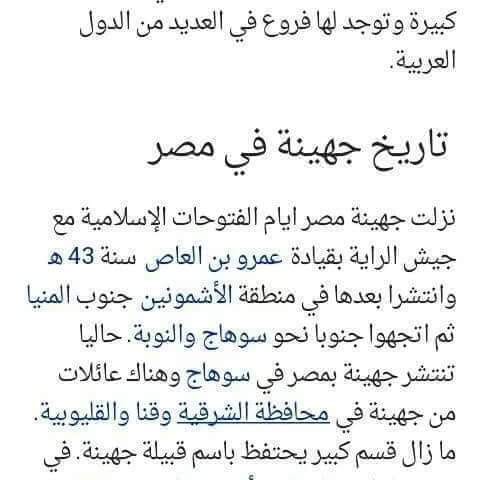 كبيرة وتوجد لها فروع في العديد من الدول العربية.

تاريخ جهينة في مصر

نزلت جهينة مصر ايام الفتوحات الإسلامية مع جيش الراية بقيادة عمرو بن العاص سنة 43 هـ وانتشرا بعدها في منطقة الأشمونين جنوب المنيا ثم اتجهوا جنوبا نحو سوهاج والنوبة. حاليا تنتشر جهينة بمصر في سوهاج وهناك عائلات من جهينة في محافظة الشرقية وقنا والقليوبية. ما زال قسم كبير يحتفظ باسم قبيلة جهينة. في